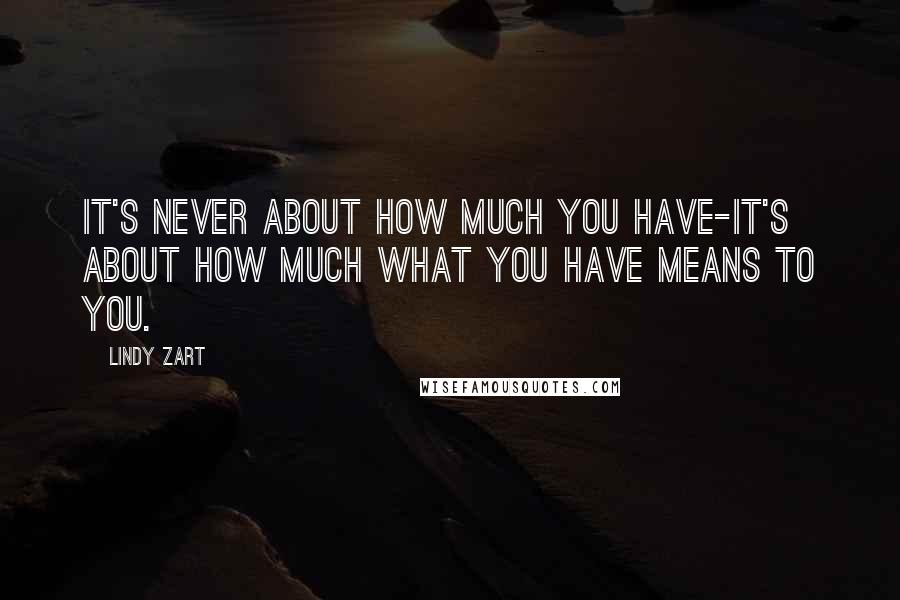 IT'S NEVER ABOUT HOW MUCH YOU HAVE-IT'S ABOUT HOW MUCH WHAT YOU HAVE MEANS TO YOU.

LINDY ZART

WISEFAMOUSQUOTES.COM